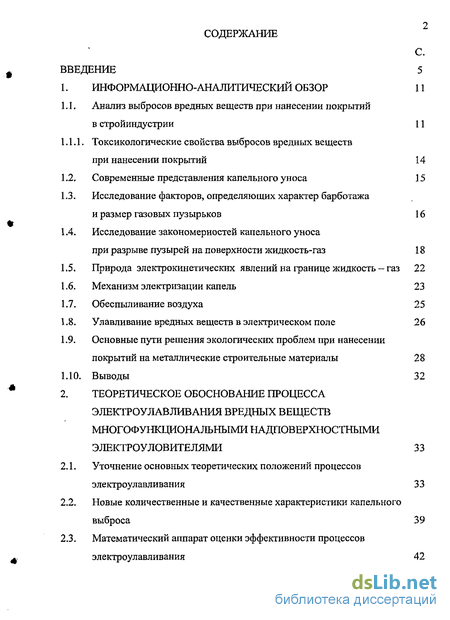 2

СОДЕРЖАНИЕ

С.

ВВЕДЕНИЕ 5

1. ИНФОРМАЦИОННО-АНАЛИТИЧЕСКИЙ ОБЗОР 11

1.1. Анализ выбросов вредных веществ при нанесении покрытий в стройиндустрии 11

1.1.1. Токсикологические свойства выбросов вредных веществ при нанесении покрытий 14

1.2. Современные представления капельного уноса 15

1.3. Исследование факторов, определяющих характер барботажа и размер газовых пузырьков 16

1.4. Исследование закономерностей капельного уноса при разрыве пузырей на поверхности жидкость-газ 18

1.5. Природа электрокинетических явлений на границе жидкость – газ 22

1.6. Механизм электризации капель 23

1.7. Обеспыливание воздуха 25

1.8. Улавливание вредных веществ в электрическом поле 26

1.9. Основные пути решения экологических проблем при нанесении покрытий на металлические строительные материалы 28

1.10. Выводы 32

2. ТЕОРЕТИЧЕСКОЕ ОБОСНОВАНИЕ ПРОЦЕССА ЭЛЕКТРОУЛАВЛИВАНИЯ ВРЕДНЫХ ВЕЩЕСТВ МНОГОФУНКЦИОНАЛЬНЫМИ НАДПОВЕРХНОСТНЫМИ ЭЛЕКТРОУЛОВИТЕЛЯМИ 33

2.1. Уточнение основных теоретических положений процессов электроулавливания 33

2.2. Новые количественные и качественные характеристики капельного выброса 39

2.3. Математический аппарат оценки эффективности процессов электроулавливания 42

dsLib.net
библиотека диссертаций